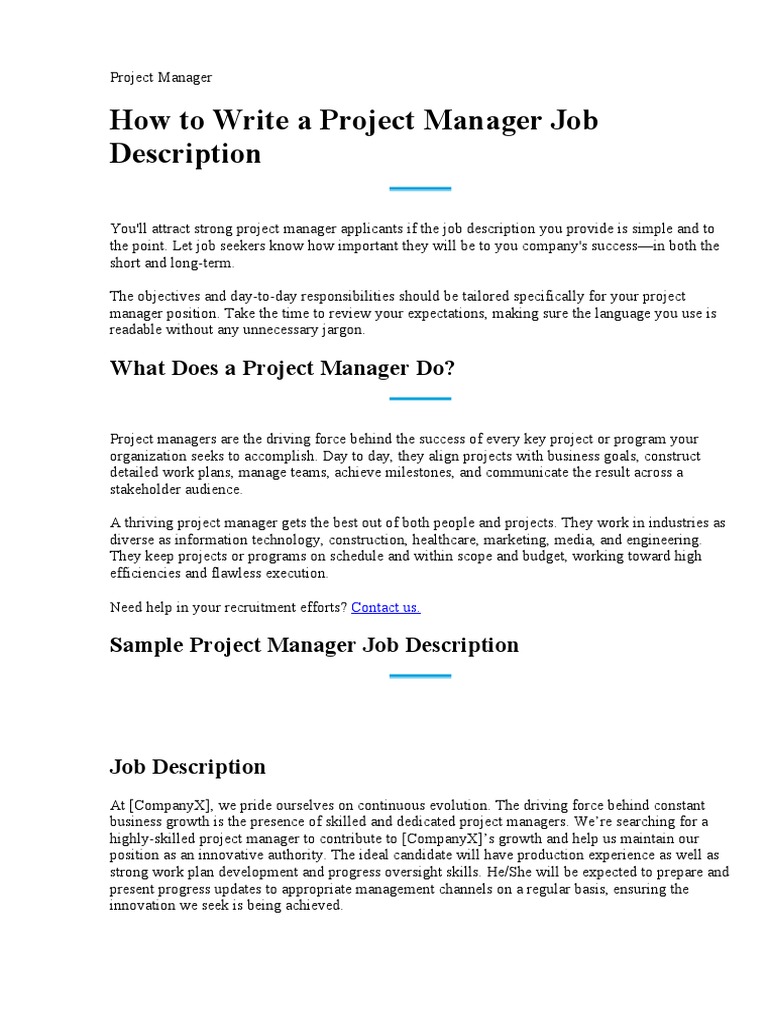 Project Manager

How to Write a Project Manager Job Description

You'll attract strong project manager applicants if the job description you provide is simple and to the point. Let job seekers know how important they will be to you company's success—in both the short and long-term.

The objectives and day-to-day responsibilities should be tailored specifically for your project manager position. Take the time to review your expectations, making sure the language you use is readable without any unnecessary jargon.

What Does a Project Manager Do?

Project managers are the driving force behind the success of every key project or program your organization seeks to accomplish. Day to day, they align projects with business goals, construct detailed work plans, manage teams, achieve milestones, and communicate the result across a stakeholder audience.

A thriving project manager gets the best out of both people and projects. They work in industries as diverse as information technology, construction, healthcare, marketing, media, and engineering. They keep projects or programs on schedule and within scope and budget, working toward high efficiencies and flawless execution.

Need help in your recruitment efforts? Contact us.

Sample Project Manager Job Description

Job Description

At [CompanyX], we pride ourselves on continuous evolution. The driving force behind constant business growth is the presence of skilled and dedicated project managers. We're searching for a highly-skilled project manager to contribute to [CompanyX]'s growth and help us maintain our position as an innovative authority. The ideal candidate will have production experience as well as strong work plan development and progress oversight skills. He/She will be expected to prepare and present progress updates to appropriate management channels on a regular basis, ensuring the innovation we seek is being achieved.